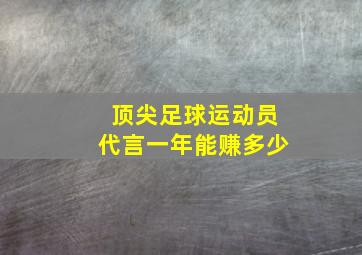 顶尖足球运动员
代言一年能赚多少